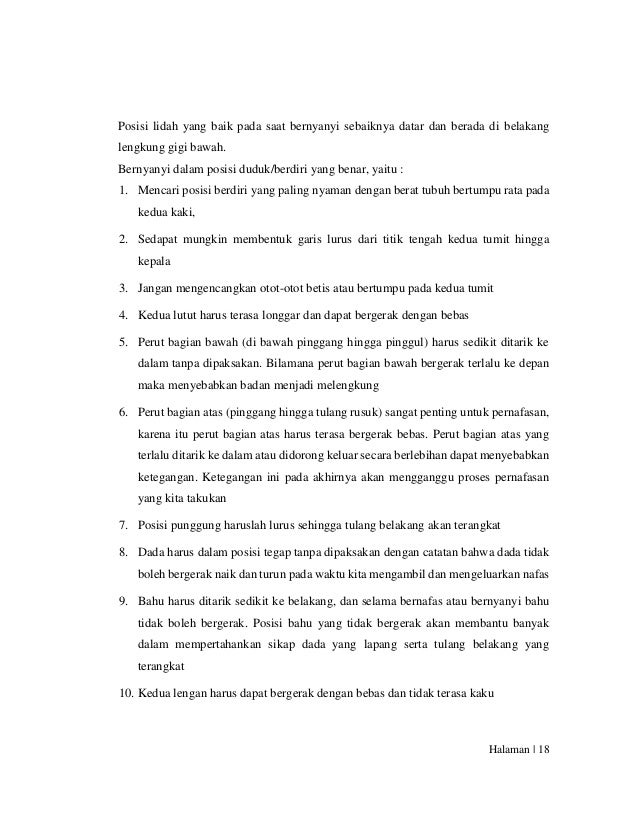 Posisi lidah yang baik pada saat bernyanyi sebaiknya datar dan berada di belakang lengkung gigi bawah.

Bernyanyi dalam posisi duduk/berdiri yang benar, yaitu :

1. Mencari posisi berdiri yang paling nyaman dengan berat tubuh bertumpu rata pada kedua kaki,

2. Sedapat mungkin membentuk garis lurus dari titik tengah kedua tumit hingga kepala

3. Jangan mengencangkan otot-otot betis atau bertumpu pada kedua tumit

4. Kedua lutut harus terasa longgar dan dapat bergerak dengan bebas

5. Perut bagian bawah (di bawah pinggang hingga pinggul) harus sedikit ditarik ke dalam tanpa dipaksakan. Bilamana perut bagian bawah bergerak terlalu ke depan maka menyebabkan badan menjadi melengkung

6. Perut bagian atas (pinggang hingga tulang rusuk) sangat penting untuk pernafasan, karena itu perut bagian atas harus terasa bergerak bebas. Perut bagian atas yang terlalu ditarik ke dalam atau didorong keluar secara berlebihan dapat menyebabkan ketegangan. Ketegangan ini pada akhirnya akan mengganggu proses pernafasan yang kita takukan

7. Posisi punggung haruslah lurus sehingga tulang belakang akan terangkat

8. Dada harus dalam posisi tegap tanpa dipaksakan dengan catatan bahwa dada tidak boleh bergerak naik dan turun pada waktu kita mengambil dan mengeluarkan nafas

9. Bahu harus ditarik sedikit ke belakang, dan selama bernafas atau bernyanyi bahu tidak boleh bergerak. Posisi bahu yang tidak bergerak akan membantu banyak dalam mempertahankan sikap dada yang lapang serta tulang belakang yang terangkat

10. Kedua lengan harus dapat bergerak dengan bebas dan tidak terasa kaku

Halaman | 18